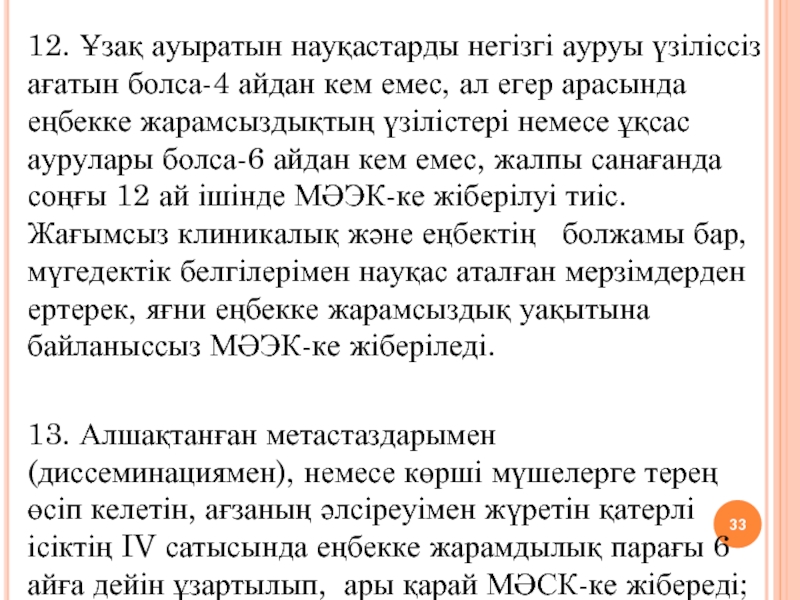 12. Ұзақ ауыратын науқастарды негізгі ауруы үзіліссіз ағатын болса-4 айдан кем емес, ал егер арасында еңбекке жарамсыздықтың үзілістері немесе ұқсас аурулары болса-6 айдан кем емес, жалпы санағанда соңғы 12 ай ішінде МӘЭК-ке жіберілуі тиіс. Жағымсыз клиникалық және еңбектің болжамы бар, мүгедектік белгілерімен науқас аталған мерзімдерден ертерек, яғни еңбекке жарамсыздық уақытына байланыссыз МӘЭК-ке жіберіледі.

13. Алшақтанған метастаздарымен (диссеминациямен), немесе көрші мүшелерге терең өсіп келетін, ағзаның әлсіреуімен жүретін қатерлі ісіктің IV сатысында еңбекке жарамдылық парағы 6 айға дейін ұзартылып, ары қарай МӘСК-ке жібереді;

33